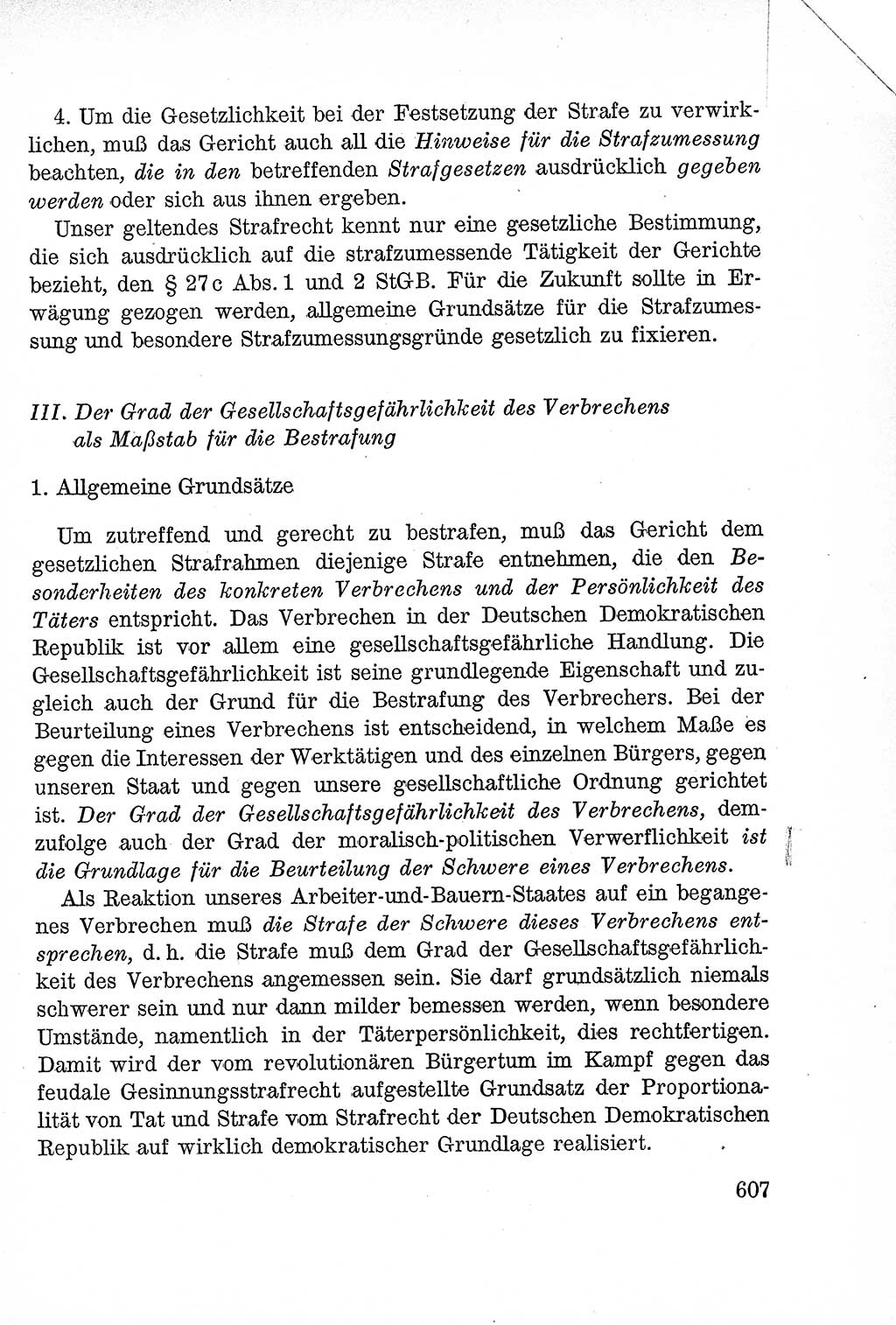 4. Um die Gesetzlichkeit bei der Festsetzung der Strafe zu verwirklichen, muß das Gericht auch all die Hinweise für die Strafzumessung beachten, die in den betreffenden Strafgesetzen ausdrücklich gegeben werden oder sich aus ihnen ergeben.

Unser geltendes Strafrecht kennt nur eine gesetzliche Bestimmung, die sich ausdrücklich auf die strafzumessende Tätigkeit der Gerichte bezieht, den § 27c Abs. 1 und 2 StGB. Für die Zukunft sollte in Erwägung gezogen werden, allgemeine Grundsätze für die Strafzumessung und besondere Strafzumessungsgründe gesetzlich zu fixieren.

III. Der Grad der Gesellschaftsgefährlichkeit des Verbrechens als Maßstab für die Bestrafung

1. Allgemeine Grundsätze

Um zutreffend und gerecht zu bestrafen, muß das Gericht dem gesetzlichen Strafrahmen diejenige Strafe entnehmen, die den Besonderheiten des konkreten Verbrechens und der Persönlichkeit des Täters entspricht. Das Verbrechen in der Deutschen Demokratischen Republik ist vor allem eine gesellschaftsgefährliche Handlung. Die Gesellschaftsgefährlichkeit ist seine grundlegende Eigenschaft und zugleich auch der Grund für die Bestrafung des Verbrechers. Bei der Beurteilung eines Verbrechens ist entscheidend, in welchem Maße es gegen die Interessen der Werktätigen und des einzelnen Bürgers, gegen unseren Staat und gegen unsere gesellschaftliche Ordnung gerichtet ist. Der Grad der Gesellschaftsgefährlichkeit des Verbrechens, demzufolge auch der Grad der moralisch-politischen Verwerflichkeit ist die Grundlage für die Beurteilung der Schwere eines Verbrechens.

Als Reaktion unseres Arbeiter-und-Bauern-Staates auf ein begangenes Verbrechen muß die Strafe der Schwere dieses Verbrechens entsprechen, d. h. die Strafe muß dem Grad der Gesellschaftsgefährlichkeit des Verbrechens angemessen sein. Sie darf grundsätzlich niemals schwerer sein und nur dann milder bemessen werden, wenn besondere Umstände, namentlich in der Täterpersönlichkeit, dies rechtfertigen. Damit wird der vom revolutionären Bürgertum im Kampf gegen das feudale Gesinnungsstrafrecht aufgestellte Grundsatz der Proportionalität von Tat und Strafe vom Strafrecht der Deutschen Demokratischen Republik auf wirklich demokratischer Grundlage realisiert.

607